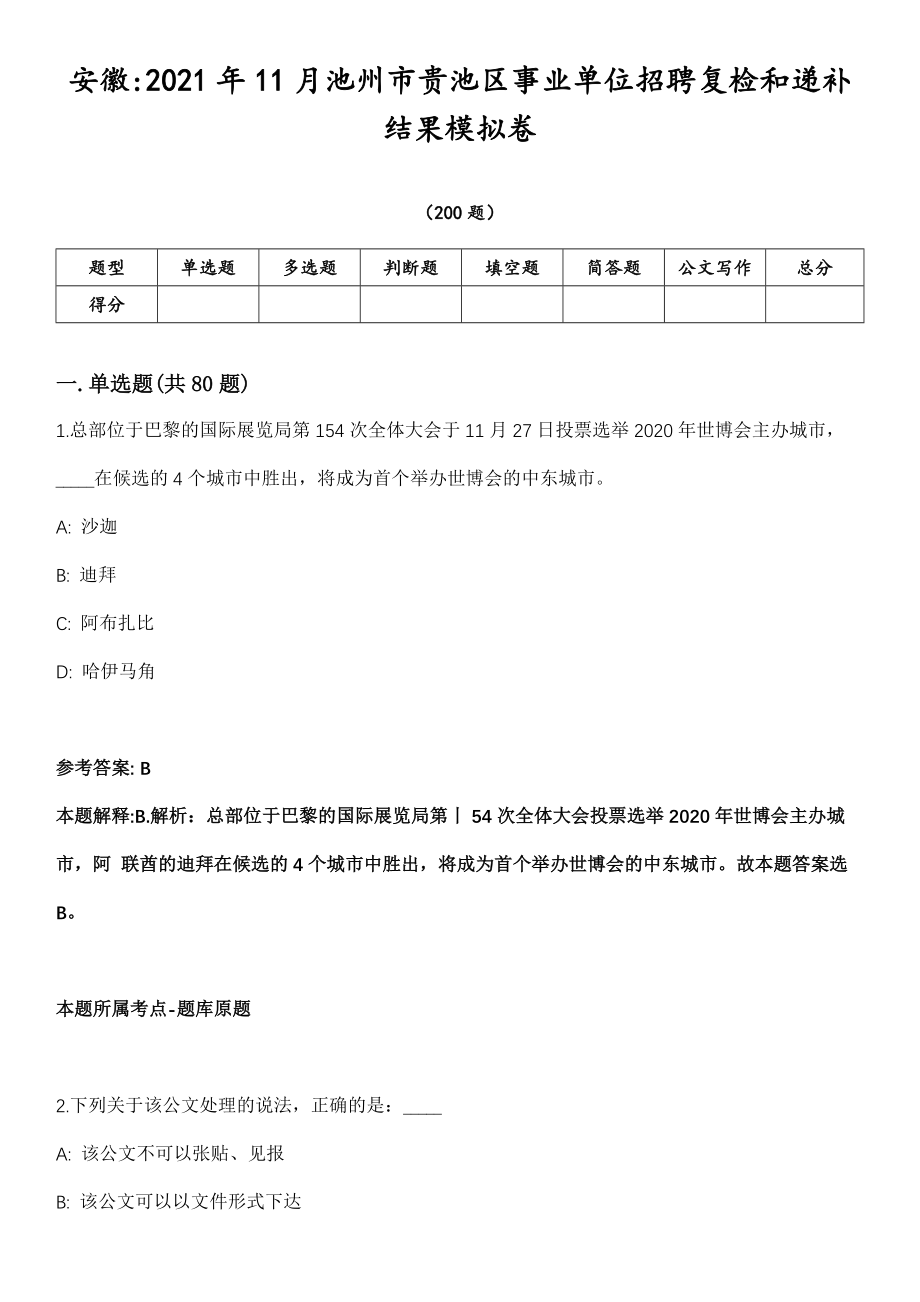 安徽:2021年11月池州市贵池区事业单位招聘复检和递补结果模拟卷

（200题）

| 题型 | 单选题 | 多选题 | 判断题 | 填空题 | 简答题 | 公文写作 | 总分 |
|---|---|---|---|---|---|---|---|
| 得分 | | | | | | | |

一.单选题(共80题)

1.总部位于巴黎的国际展览局第154次全体大会于11月27日投票选举2020年世博会主办城市，____在候选的4个城市中胜出，将成为首个举办世博会的中东城市。

A: 沙迦

B: 迪拜

C: 阿布扎比

D: 哈伊马角

参考答案: B

本题解释:B.解析：总部位于巴黎的国际展览局第丨54次全体大会投票选举2020年世博会主办城市，阿 联酋的迪拜在候选的4个城市中胜出，将成为首个举办世博会的中东城市。故本题答案选B。

本题所属考点-题库原题

2.下列关于该公文处理的说法，正确的是：____

A: 该公文不可以张贴、见报

B: 该公文可以以文件形式下达